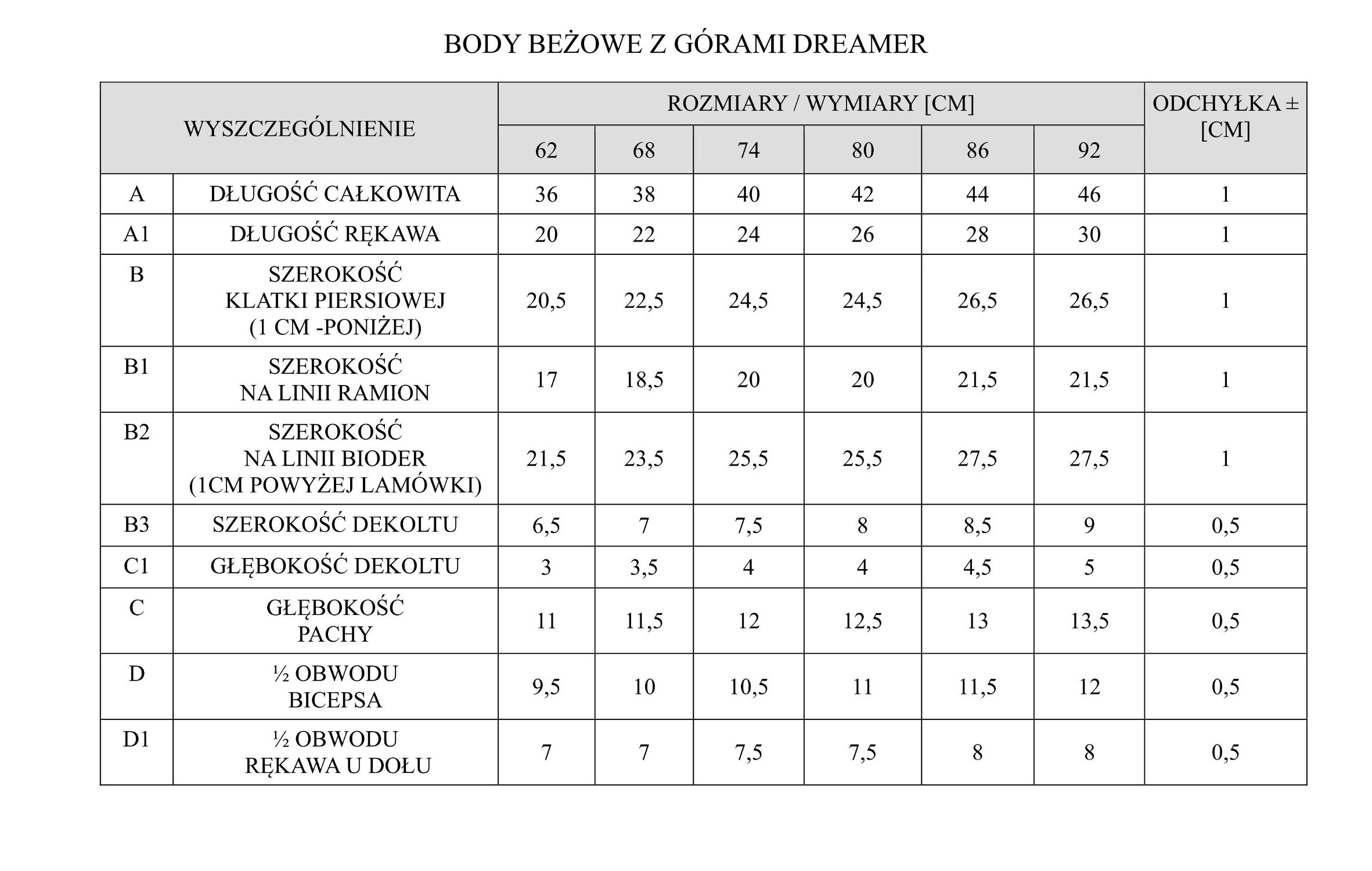 BODY BEŻOWE Z GÓRAMI DREAMER

| WYSZCZEGÓLNIENIE | | ROZMIARY / WYMIARY [CM] | | | | | | ODCHYŁKA ± [CM] |
|---|---|---|---|---|---|---|---|---|
| | | 62 | 68 | 74 | 80 | 86 | 92 | |
| A | DŁUGOŚĆ CAŁKOWITA | 36 | 38 | 40 | 42 | 44 | 46 | 1 |
| A1 | DŁUGOŚĆ RĘKAWA | 20 | 22 | 24 | 26 | 28 | 30 | 1 |
| B | SZEROKOŚĆ KLATKI PIERSIOWEJ (1 CM -PONIŻEJ) | 20,5 | 22,5 | 24,5 | 24,5 | 26,5 | 26,5 | 1 |
| B1 | SZEROKOŚĆ NA LINII RAMION | 17 | 18,5 | 20 | 20 | 21,5 | 21,5 | 1 |
| B2 | SZEROKOŚĆ NA LINII BIODER (1CM POWYŻEJ LAMÓWKI) | 21,5 | 23,5 | 25,5 | 25,5 | 27,5 | 27,5 | 1 |
| B3 | SZEROKOŚĆ DEKOLTU | 6,5 | 7 | 7,5 | 8 | 8,5 | 9 | 0,5 |
| C1 | GŁĘBOKOŚĆ DEKOLTU | 3 | 3,5 | 4 | 4 | 4,5 | 5 | 0,5 |
| C | GŁĘBOKOŚĆ PACHY | 11 | 11,5 | 12 | 12,5 | 13 | 13,5 | 0,5 |
| D | ½ OBWODU BICEPSA | 9,5 | 10 | 10,5 | 11 | 11,5 | 12 | 0,5 |
| D1 | ½ OBWODU RĘKAWA U DOŁU | 7 | 7 | 7,5 | 7,5 | 8 | 8 | 0,5 |